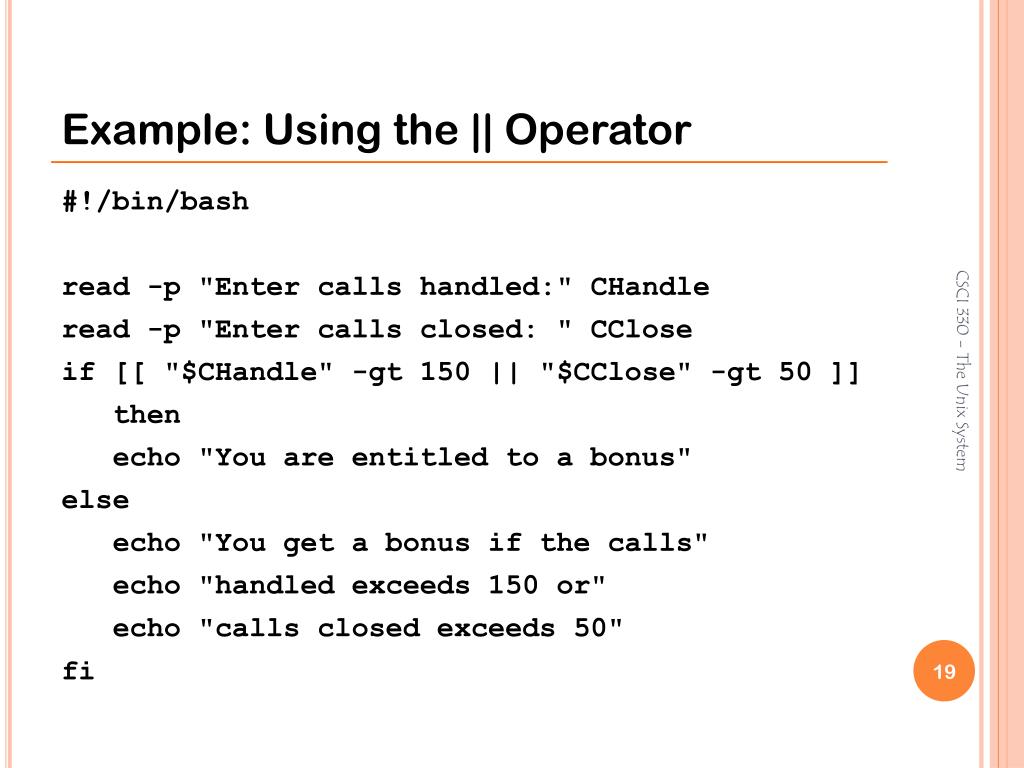 Example: Using the || Operator

#!/bin/bash

read -p "Enter calls handled:" CHandle
read -p "Enter calls closed: " CClose
if [[ "$CHandle" -gt 150 || "$CClose" -gt 50 ]]
  then
  echo "You are entitled to a bonus"
else
  echo "You get a bonus if the calls"
  echo "handled exceeds 150 or"
  echo "calls closed exceeds 50"
fi

CSCI 330 – The Unix System

19